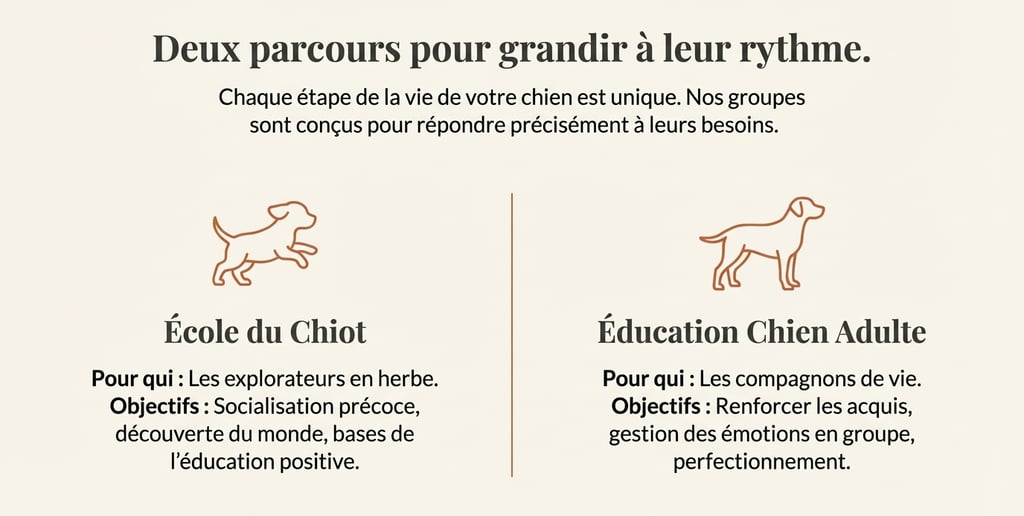 Deux parcours pour grandir à leur rythme.

Chaque étape de la vie de votre chien est unique. Nos groupes sont conçus pour répondre précisément à leurs besoins.

École du Chiot

Pour qui : Les explorateurs en herbe.
Objectifs : Socialisation précoce, découverte du monde, bases de l'éducation positive.

Éducation Chien Adulte

Pour qui : Les compagnons de vie.
Objectifs : Renforcer les acquis, gestion des émotions en groupe, perfectionnement.